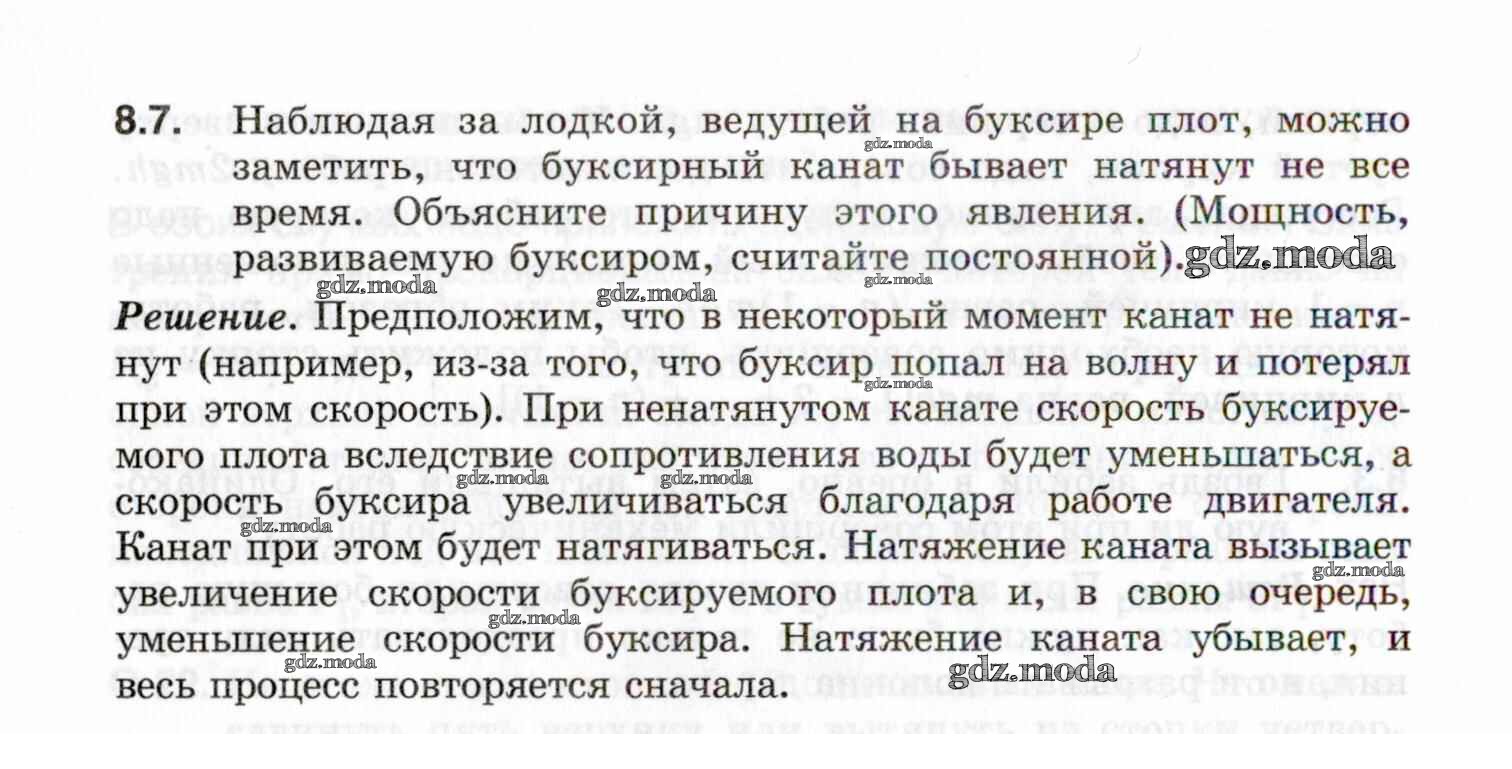 8.7. Наблюдая за лодкой, ведущей на буксире плот, можно заметить, что буксирный канат бывает натянут не все время. Объясните причину этого явления. (Мощность, развиваемую буксиром, считайте постоянной).

Решение. Предположим, что в некоторый момент канат не натянут (например, из-за того, что буксир попал на волну и потерял при этом скорость). При ненатянутом канате скорость буксируемого плота вследствие сопротивления воды будет уменьшаться, а скорость буксира увеличиваться благодаря работе двигателя. Канат при этом будет натягиваться. Натяжение каната вызывает увеличение скорости буксируемого плота и, в свою очередь, уменьшение скорости буксира. Натяжение каната убывает, и весь процесс повторяется сначала.

gdz.moda